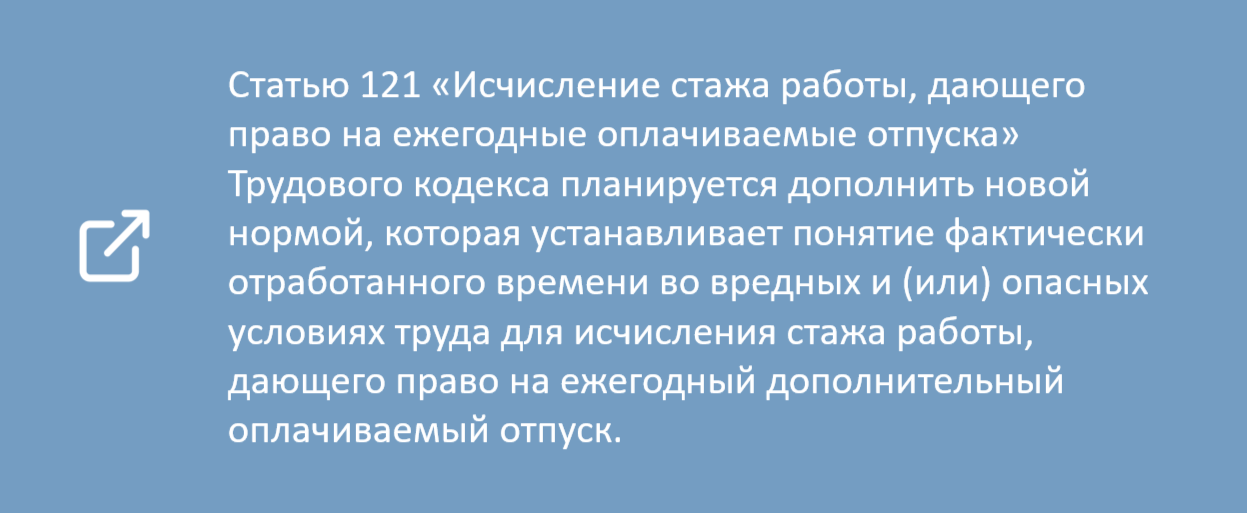 Статью 121 «Исчисление стажа работы, дающего право на ежегодные оплачиваемые отпуска» Трудового кодекса планируется дополнить новой нормой, которая устанавливает понятие фактически отработанного времени во вредных и (или) опасных условиях труда для исчисления стажа работы, дающего право на ежегодный дополнительный оплачиваемый отпуск.